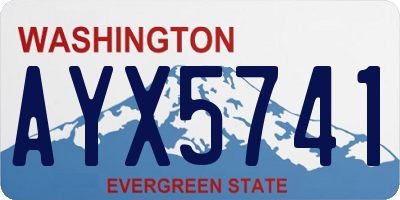 WASHINGTON

AYX5741

EVERGREEN STATE